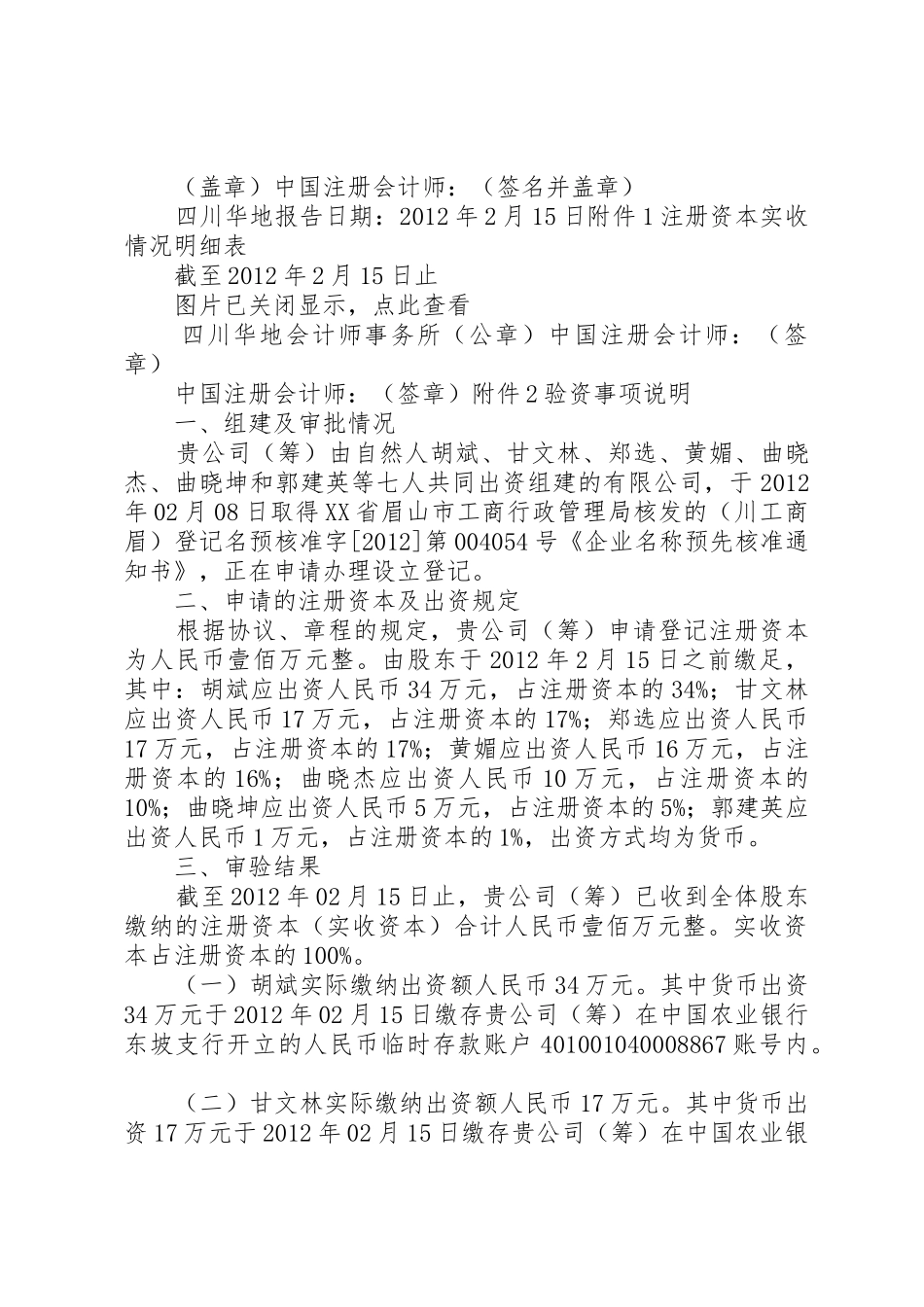 （盖章）中国注册会计师：（签名并盖章）

四川华地报告日期：2012年2月15日附件1注册资本实收情况明细表

截至2012年2月15日止

图片已关闭显示，点此查看

四川华地会计师事务所（公章）中国注册会计师：（签章）

中国注册会计师：（签章）附件2验资事项说明

一、组建及审批情况

贵公司（筹）由自然人胡斌、甘文林、郑选、黄媚、曲晓杰、曲晓坤和郭建英等七人共同出资组建的有限公司，于2012年02月08日取得XX省眉山市工商行政管理局核发的（川工商眉）登记名预核准字[2012]第004054号《企业名称预先核准通知书》，正在申请办理设立登记。

二、申请的注册资本及出资规定

根据协议、章程的规定，贵公司（筹）申请登记注册资本为人民币壹佰万元整。由股东于2012年2月15日之前缴足，其中：胡斌应出资人民币34万元，占注册资本的34%；甘文林应出资人民币17万元，占注册资本的17%；郑选应出资人民币17万元，占注册资本的17%；黄媚应出资人民币16万元，占注册资本的16%；曲晓杰应出资人民币10万元，占注册资本的10%；曲晓坤应出资人民币5万元，占注册资本的5%；郭建英应出资人民币1万元，占注册资本的1%，出资方式均为货币。

三、审验结果

截至2012年02月15日止，贵公司（筹）已收到全体股东缴纳的注册资本（实收资本）合计人民币壹佰万元整。实收资本占注册资本的100%。

（一）胡斌实际缴纳出资额人民币34万元。其中货币出资34万元于2012年02月15日缴存贵公司（筹）在中国农业银行东坡支行开立的人民币临时存款账户401001040008867账号内。

（二）甘文林实际缴纳出资额人民币17万元。其中货币出资17万元于2012年02月15日缴存贵公司（筹）在中国农业银